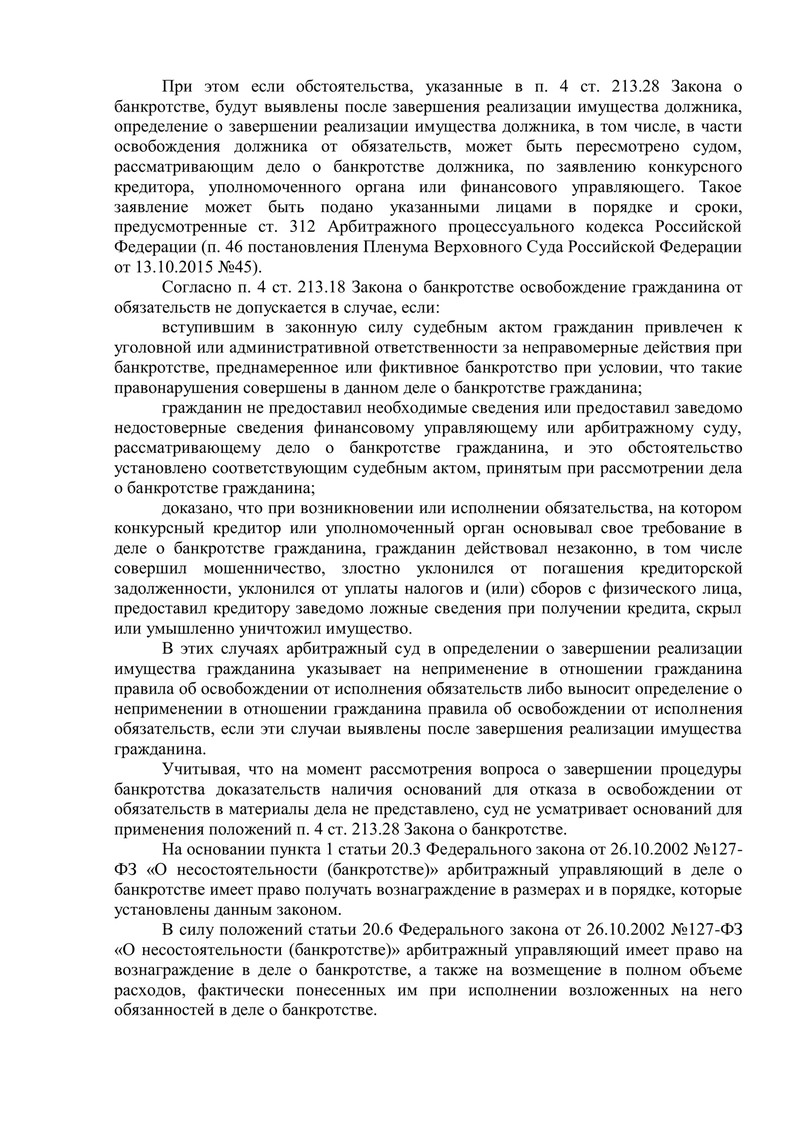 При этом если обстоятельства, указанные в п. 4 ст. 213.28 Закона о банкротстве, будут выявлены после завершения реализации имущества должника, определение о завершении реализации имущества должника, в том числе, в части освобождения должника от обязательств, может быть пересмотрено судом, рассматривающим дело о банкротстве должника, по заявлению конкурсного кредитора, уполномоченного органа или финансового управляющего. Такое заявление может быть подано указанными лицами в порядке и сроки, предусмотренные ст. 312 Арбитражного процессуального кодекса Российской Федерации (п. 46 постановления Пленума Верховного Суда Российской Федерации от 13.10.2015 №45).

Согласно п. 4 ст. 213.18 Закона о банкротстве освобождение гражданина от обязательств не допускается в случае, если:

вступившим в законную силу судебным актом гражданин привлечен к уголовной или административной ответственности за неправомерные действия при банкротстве, преднамеренное или фиктивное банкротство при условии, что такие правонарушения совершены в данном деле о банкротстве гражданина;

гражданин не предоставил необходимые сведения или предоставил заведомо недостоверные сведения финансовому управляющему или арбитражному суду, рассматривающему дело о банкротстве гражданина, и это обстоятельство установлено соответствующим судебным актом, принятым при рассмотрении дела о банкротстве гражданина;

доказано, что при возникновении или исполнении обязательства, на котором конкурсный кредитор или уполномоченный орган основывал свое требование в деле о банкротстве гражданина, гражданин действовал незаконно, в том числе совершил мошенничество, злостно уклонился от погашения кредиторской задолженности, уклонился от уплаты налогов и (или) сборов с физического лица, предоставил кредитору заведомо ложные сведения при получении кредита, скрыл или умышленно уничтожил имущество.

В этих случаях арбитражный суд в определении о завершении реализации имущества гражданина указывает на неприменение в отношении гражданина правила об освобождении от исполнения обязательств либо выносит определение о неприменении в отношении гражданина правила об освобождении от исполнения обязательств, если эти случаи выявлены после завершения реализации имущества гражданина.

Учитывая, что на момент рассмотрения вопроса о завершении процедуры банкротства доказательств наличия оснований для отказа в освобождении от обязательств в материалы дела не представлено, суд не усматривает оснований для применения положений п. 4 ст. 213.28 Закона о банкротстве.

На основании пункта 1 статьи 20.3 Федерального закона от 26.10.2002 №127-ФЗ «О несостоятельности (банкротстве)» арбитражный управляющий в деле о банкротстве имеет право получать вознаграждение в размерах и в порядке, которые установлены данным законом.

В силу положений статьи 20.6 Федерального закона от 26.10.2002 №127-ФЗ «О несостоятельности (банкротстве)» арбитражный управляющий имеет право на вознаграждение в деле о банкротстве, а также на возмещение в полном объеме расходов, фактически понесенных им при исполнении возложенных на него обязанностей в деле о банкротстве.